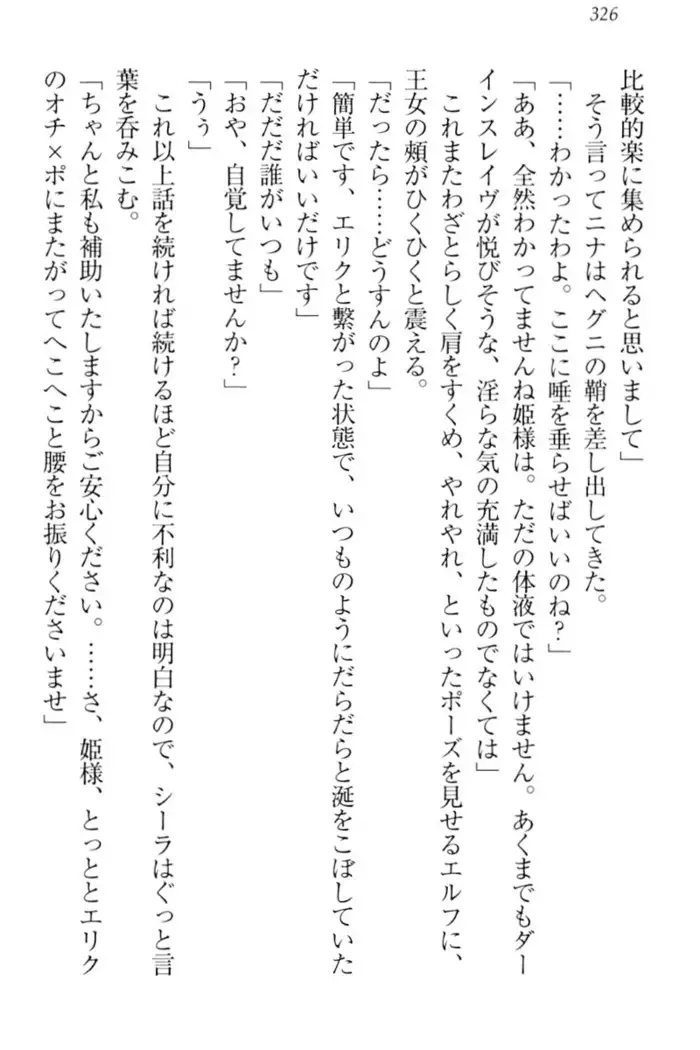 326

比較的楽に集められると思いまして」
　そう言ってニナはヘグニの鞘を差し出してきた。
「……わかったわよ。ここに唾を垂らせばいいのね？」
「ああ、全然わかってませんね姫様は。ただの体液ではいけません。あくまでもダーインスレイヴが悦びそうな、淫らな気の充満したものでなくては」
　これまたわざとらしく肩をすくめ、やれやれ、といったポーズを見せるエルフに、王女の頬がひくひくと震える。
「だったら……どうすんのよ」
「簡単です、エリクと繋がった状態で、いつものようにだらだらと涎をこぼしていただければいいだけです」
「だだだ誰がいつも」
「おや、自覚してませんか？」
「うぅ」
　これ以上話を続ければ続けるほど自分に不利なのは明白なので、シーラはぐっと言葉を呑みこむ。
「ちゃんと私も補助いたしますからご安心ください。……さ、姫様、とっととエリクのオチ×ポにまたがってへこへこと腰をお振りくださいませ」